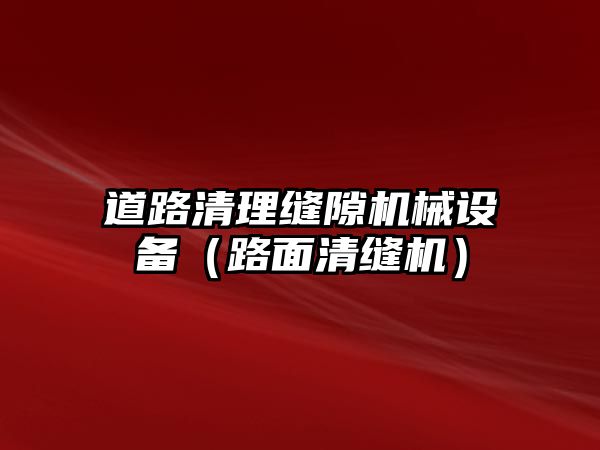 道路清理缝隙机械设备（路面清缝机）